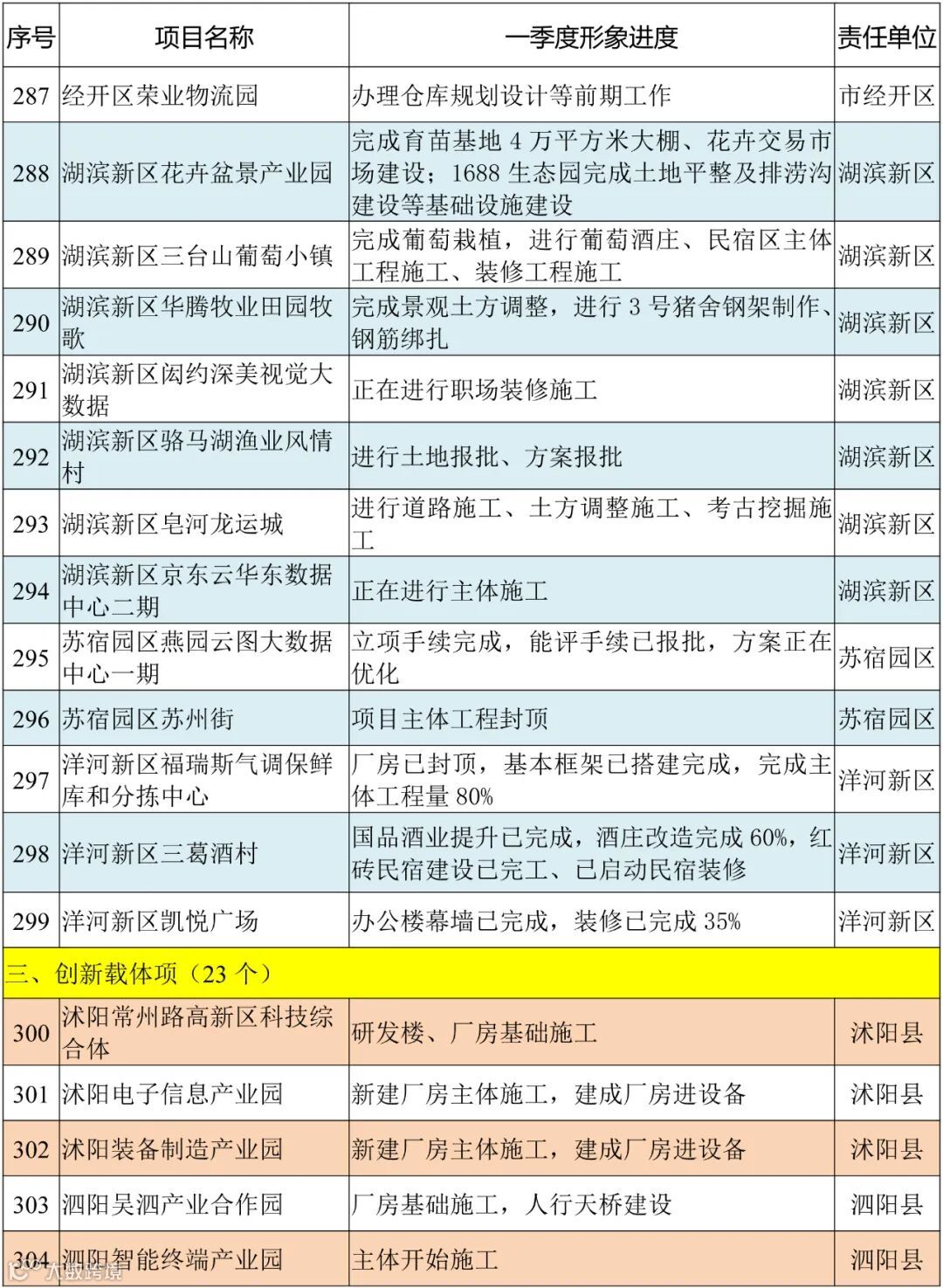 | 序号 | 项目名称 | 一季度形象进度 | 责任单位 |
|---|---|---|---|
| 287 | 经开区荣业物流园 | 办理仓库规划设计等前期工作 | 市经开区 |
| 288 | 湖滨新区花卉盆景产业园 | 完成育苗基地 4 万平方米大棚、花卉交易市场建设；1688 生态园完成土地平整及排涝沟建设等基础设施建设 | 湖滨新区 |
| 289 | 湖滨新区三台山葡萄小镇 | 完成葡萄栽植，进行葡萄酒庄、民宿区主体工程施工、装修工程施工 | 湖滨新区 |
| 290 | 湖滨新区华腾牧业田园牧歌 | 完成景观土方调整，进行 3 号猪舍钢架制作、钢筋绑扎 | 湖滨新区 |
| 291 | 湖滨新区闳约深美视觉大数据 | 正在进行职场装修施工 | 湖滨新区 |
| 292 | 湖滨新区骆马湖渔业风情村 | 进行土地报批、方案报批 | 湖滨新区 |
| 293 | 湖滨新区皂河龙运城 | 进行道路施工、土方调整施工、考古挖掘施工 | 湖滨新区 |
| 294 | 湖滨新区京东云华东数据中心二期 | 正在进行主体施工 | 湖滨新区 |
| 295 | 苏宿园区燕园云图大数据中心一期 | 立项手续完成，能评手续已报批，方案正在优化 | 苏宿园区 |
| 296 | 苏宿园区苏州街 | 项目主体工程封顶 | 苏宿园区 |
| 297 | 洋河新区福瑞斯气调保鲜库和分拣中心 | 厂房已封顶，基本框架已搭建完成，完成主体工程量 80% | 洋河新区 |
| 298 | 洋河新区三葛酒村 | 国品酒业提升已完成，酒庄改造完成 60%，红砖民宿建设已完工、已启动民宿装修 | 洋河新区 |
| 299 | 洋河新区凯悦广场 | 办公楼幕墙已完成，装修已完成 35% | 洋河新区 |
| 三、创新载体项（23 个） | | | |
| 300 | 沭阳常州路高新区科技综合体 | 研发楼、厂房基础施工 | 沭阳县 |
| 301 | 沭阳电子信息产业园 | 新建厂房主体施工，建成厂房进设备 | 沭阳县 |
| 302 | 沭阳装备制造产业园 | 新建厂房主体施工，建成厂房进设备 | 沭阳县 |
| 303 | 泗阳吴泗产业合作园 | 厂房基础施工，人行天桥建设 | 泗阳县 |
| 304 | 泗阳智能终端产业园 | 主体开始施工 | 泗阳县 |

大数跨境